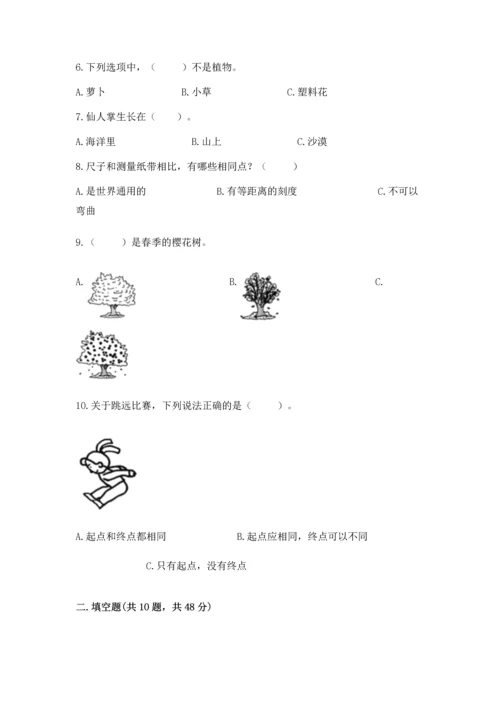 6. 下列选项中，（　　）不是植物。

A. 萝卜　　　B. 小草　　　C. 塑料花

7. 仙人掌生长在（　　）。

A. 海洋里　　　B. 山上　　　C. 沙漠

8. 尺子和测量纸带相比，有哪些相同点？（　　）

A. 是世界通用的　　　B. 有等距离的刻度　　　C. 不可以弯曲

9.（　　）是春季的樱花树。

A.　　　B.　　　C.

10. 关于跳远比赛，下列说法正确的是（　　）。

A. 起点和终点都相同　　　B. 起点应相同，终点可以不同

C. 只有起点，没有终点

二. 填空题(共 10 题，共 48 分)